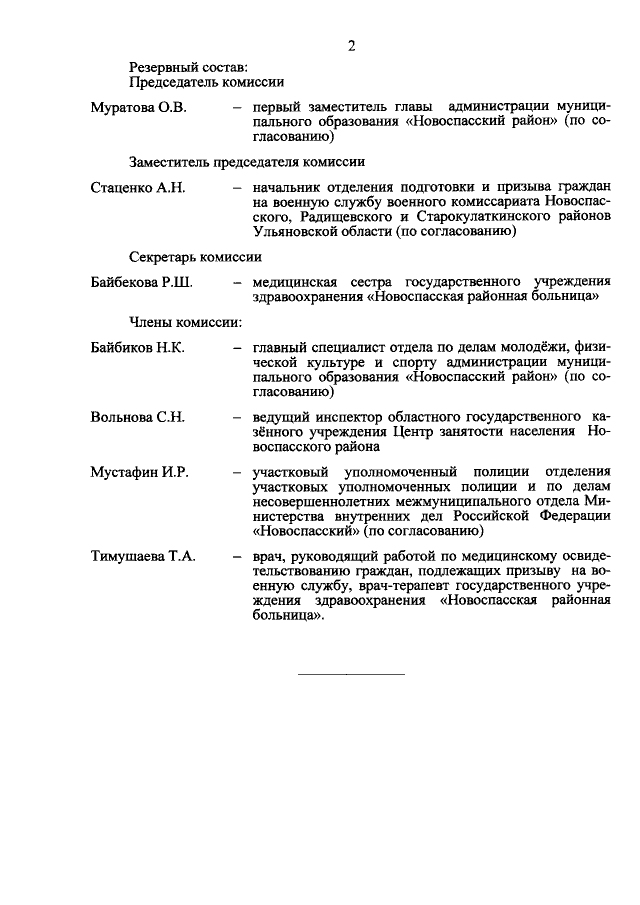 2

Резервный состав:
Председатель комиссии

Муратова О.В. – первый заместитель главы администрации муниципального образования «Новоспасский район» (по согласованию)

Заместитель председателя комиссии

Стаценко А.Н. – начальник отделения подготовки и призыва граждан на военную службу военного комиссариата Новоспасского, Радищевского и Старокулаткинского районов Ульяновской области (по согласованию)

Секретарь комиссии

Байбекова Р.Ш. – медицинская сестра государственного учреждения здравоохранения «Новоспасская районная больница»

Члены комиссии:

Байбиков Н.К. – главный специалист отдела по делам молодёжи, физической культуре и спорту администрации муниципального образования «Новоспасский район» (по согласованию)

Вольнова С.Н. – ведущий инспектор областного государственного казённого учреждения Центр занятости населения Новоспасского района

Мустафин И.Р. – участковый уполномоченный полиции отделения участковых уполномоченных полиции и по делам несовершеннолетних межмуниципального отдела Министерства внутренних дел Российской Федерации «Новоспасский» (по согласованию)

Тимушаева Т.А. – врач, руководящий работой по медицинскому освидетельствованию граждан, подлежащих призыву на военную службу, врач-терапевт государственного учреждения здравоохранения «Новоспасская районная больница».